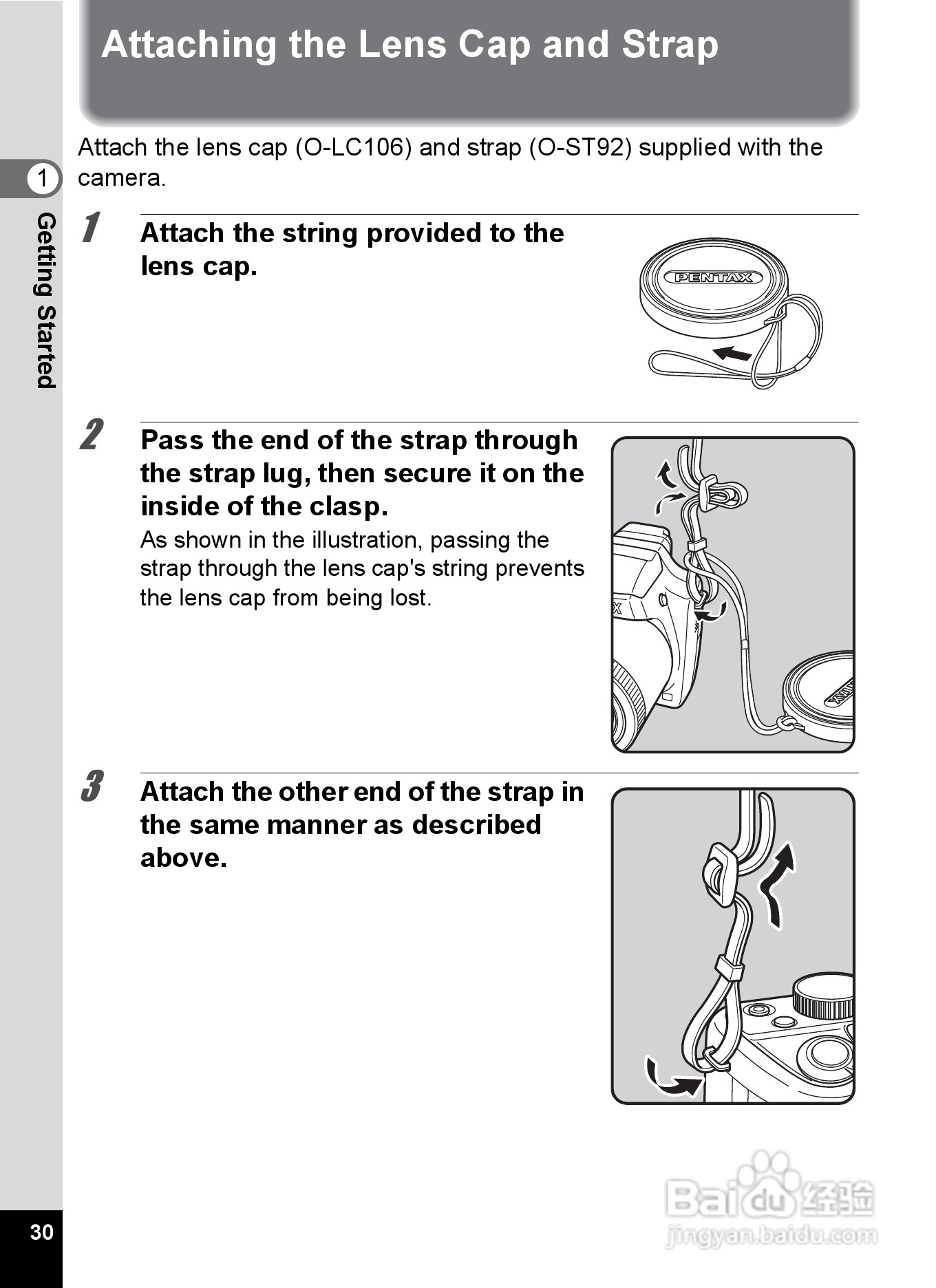 Attaching the Lens Cap and Strap

Attach the lens cap (O-LC106) and strap (O-ST92) supplied with the camera.

1

Getting Started

1 Attach the string provided to the lens cap.

PENTAX

2 Pass the end of the strap through the strap lug, then secure it on the inside of the clasp.

As shown in the illustration, passing the strap through the lens cap's string prevents the lens cap from being lost.

3 Attach the other end of the strap in the same manner as described above.

30

Baidu 经验
jingyan.baidu.com